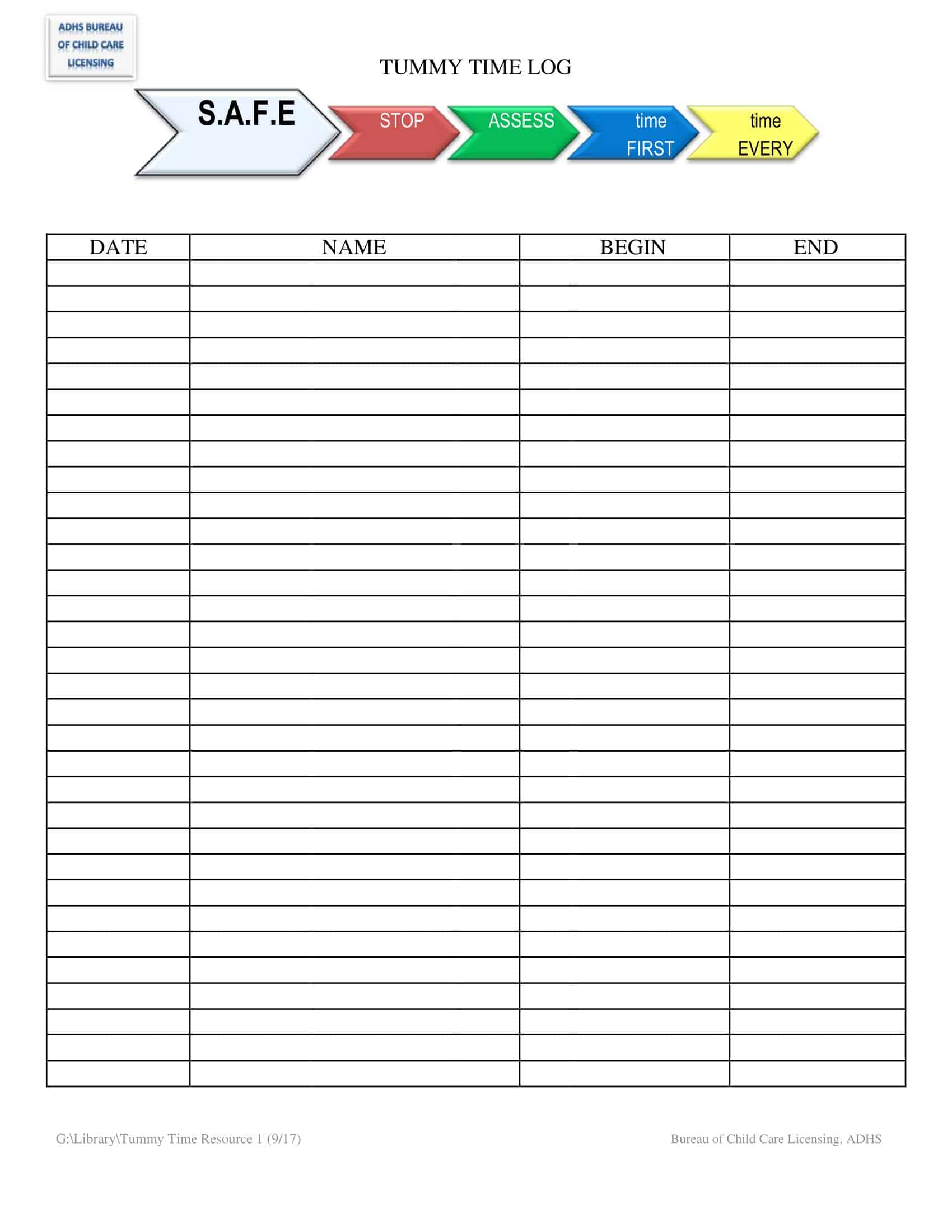 ADHS BUREAU
OF CHILD CARE
LICENSING

TUMMY TIME LOG

S.A.F.E

STOP

ASSESS

time
FIRST

time
EVERY

| DATE | NAME | BEGIN | END |
|---|---|---|---|
| | | | |
| | | | |
| | | | |
| | | | |
| | | | |
| | | | |
| | | | |
| | | | |
| | | | |
| | | | |
| | | | |
| | | | |
| | | | |
| | | | |
| | | | |
| | | | |
| | | | |
| | | | |
| | | | |
| | | | |
| | | | |
| | | | |
| | | | |
| | | | |
| | | | |
| | | | |
| | | | |
| | | | |
| | | | |
| | | | |
| | | | |
| | | | |

G:\Library\Tummy Time Resource 1 (9/17)

Bureau of Child Care Licensing, ADHS